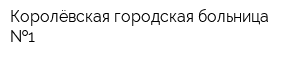 Королёвская городская больница №1